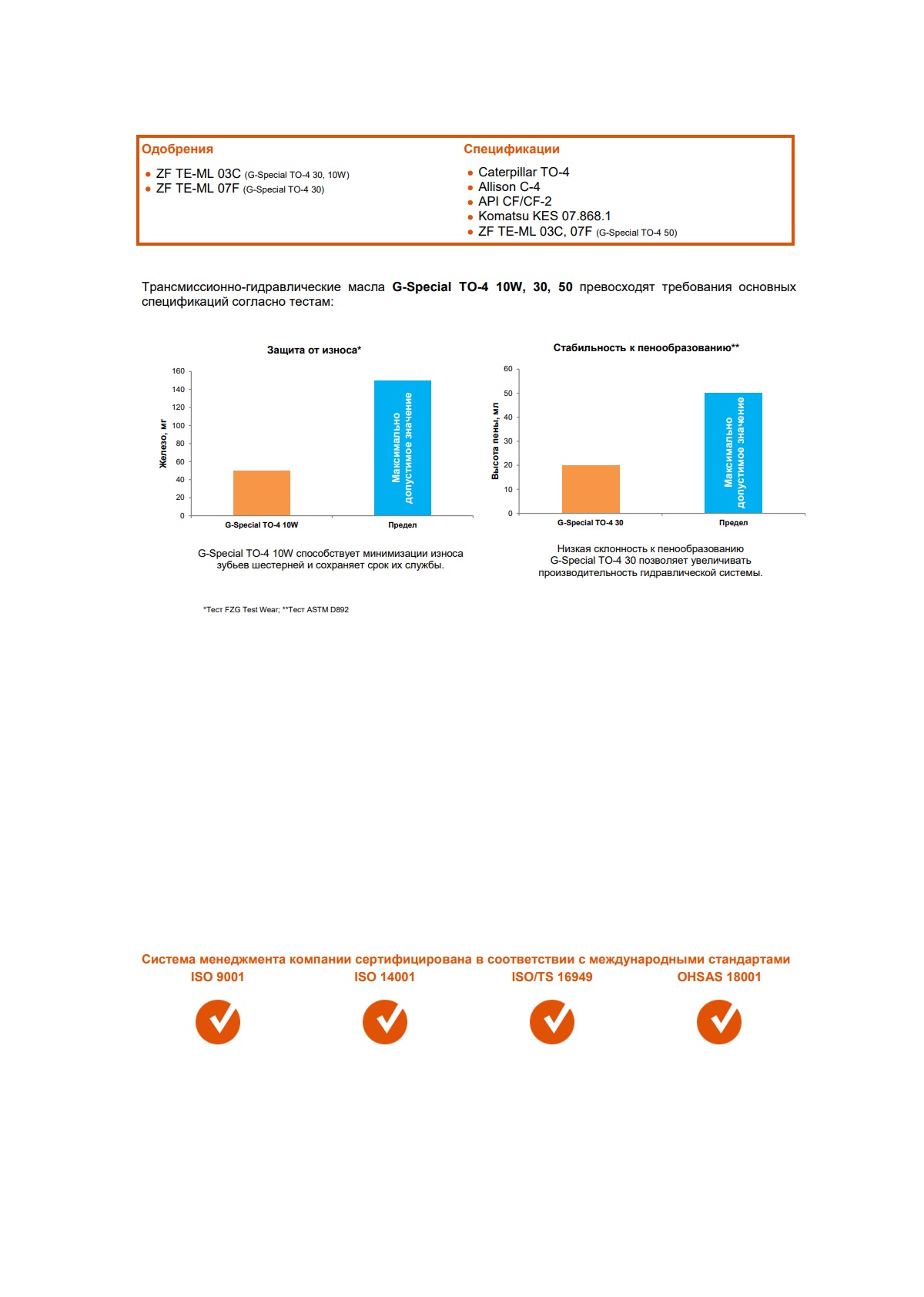 Одобрения

• ZF TE-ML 03C (G-Special TO-4 30, 10W)
• ZF TE-ML 07F (G-Special TO-4 30)

Спецификации

• Caterpillar TO-4
• Allison C-4
• API CF/CF-2
• Komatsu KES 07.868.1
• ZF TE-ML 03C, 07F (G-Special TO-4 50)

Трансмиссионно-гидравлические масла **G-Special TO-4 10W, 30, 50** превосходят требования основных спецификаций согласно тестам:

Защита от износа*

Железо, мг

160
140
120
100
80
60
40
20
0

Максимально допустимое значение

G-Special TO-4 10W
Предел

G-Special TO-4 10W способствует минимизации износа зубьев шестерней и сохраняет срок их службы.

Стабильность к пенообразованию**

Высота пены, мл

60
50
40
30
20
10
0

Максимально допустимое значение

G-Special TO-4 30
Предел

Низкая склонность к пенообразованию G-Special TO-4 30 позволяет увеличивать производительность гидравлической системы.

*Тест FZG Test Wear; **Тест ASTM D892

Система менеджмента компании сертифицирована в соответствии с международными стандартами

ISO 9001
ISO 14001
ISO/TS 16949
OHSAS 18001